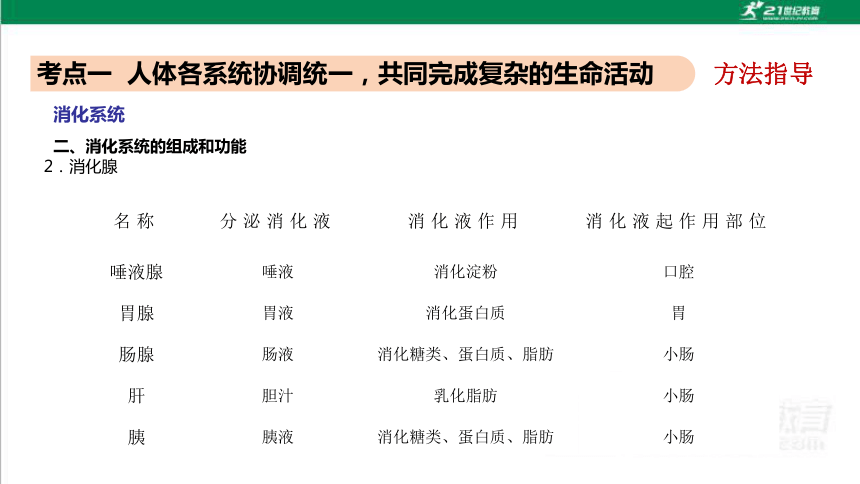 21世纪教育

考点一 人体各系统协调统一，共同完成复杂的生命活动

方法指导

消化系统

二、消化系统的组成和功能

2．消化腺

| 名称 | 分泌消化液 | 消化液作用 | 消化液起作用部位 |
|---|---|---|---|
| 唾液腺 | 唾液 | 消化淀粉 | 口腔 |
| 胃腺 | 胃液 | 消化蛋白质 | 胃 |
| 肠腺 | 肠液 | 消化糖类、蛋白质、脂肪 | 小肠 |
| 肝 | 胆汁 | 乳化脂肪 | 小肠 |
| 胰 | 胰液 | 消化糖类、蛋白质、脂肪 | 小肠 |